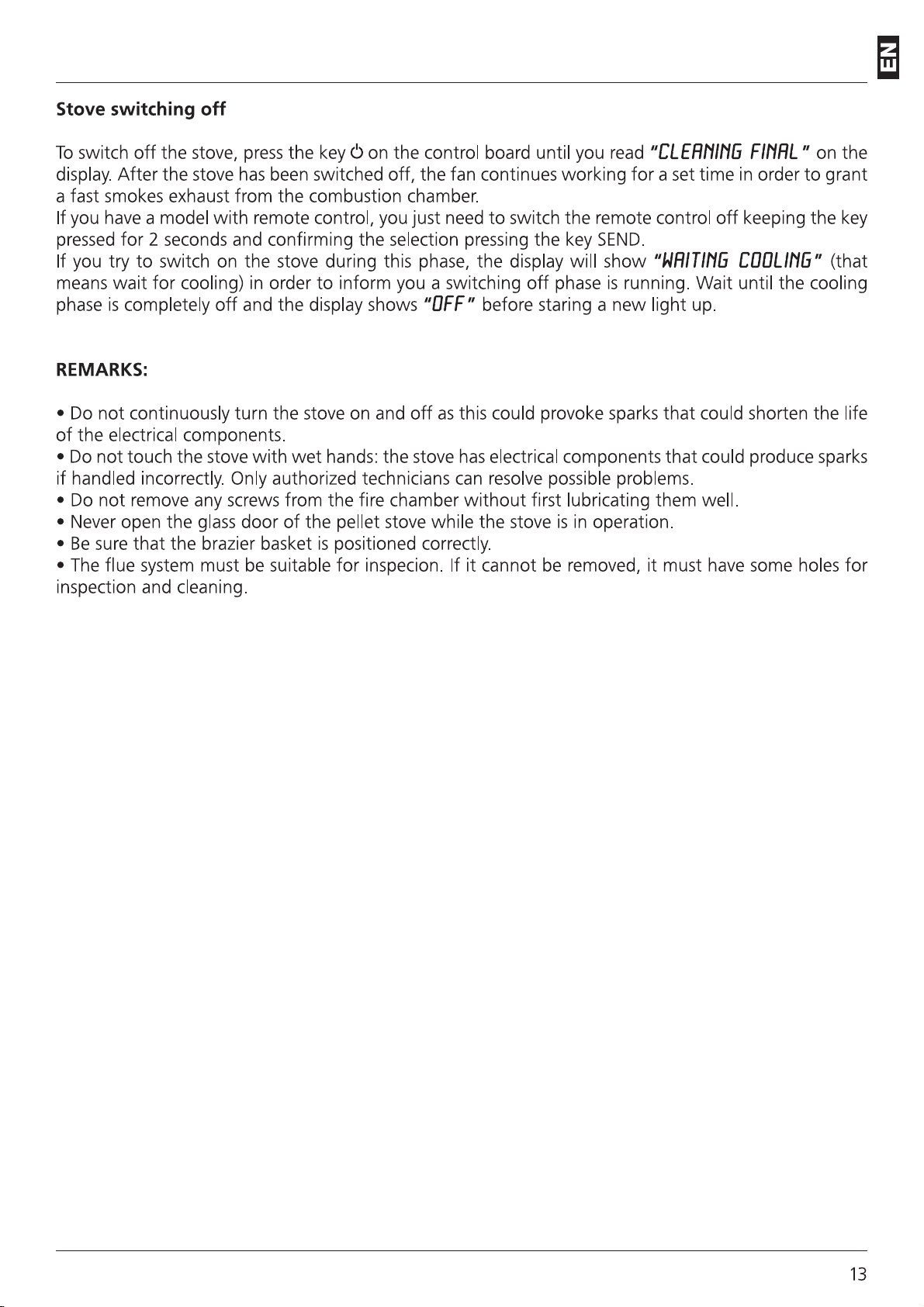 EN

Stove switching off

To switch off the stove, press the key ⏻ on the control board until you read "CLEANING FINAL" on the display. After the stove has been switched off, the fan continues working for a set time in order to grant a fast smokes exhaust from the combustion chamber.
If you have a model with remote control, you just need to switch the remote control off keeping the key pressed for 2 seconds and confirming the selection pressing the key SEND.
If you try to switch on the stove during this phase, the display will show "WAITING COOLING" (that means wait for cooling) in order to inform you a switching off phase is running. Wait until the cooling phase is completely off and the display shows "OFF" before staring a new light up.

REMARKS:

• Do not continuously turn the stove on and off as this could provoke sparks that could shorten the life of the electrical components.
• Do not touch the stove with wet hands: the stove has electrical components that could produce sparks if handled incorrectly. Only authorized technicians can resolve possible problems.
• Do not remove any screws from the fire chamber without first lubricating them well.
• Never open the glass door of the pellet stove while the stove is in operation.
• Be sure that the brazier basket is positioned correctly.
• The flue system must be suitable for inspecion. If it cannot be removed, it must have some holes for inspection and cleaning.

13